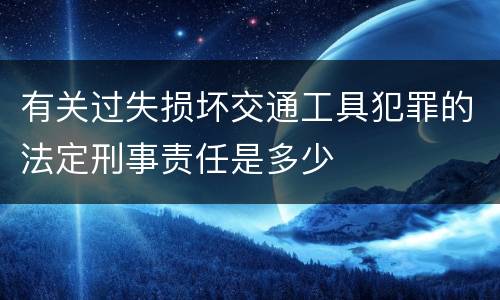 有关过失损坏交通工具犯罪的法定刑事责任是多少